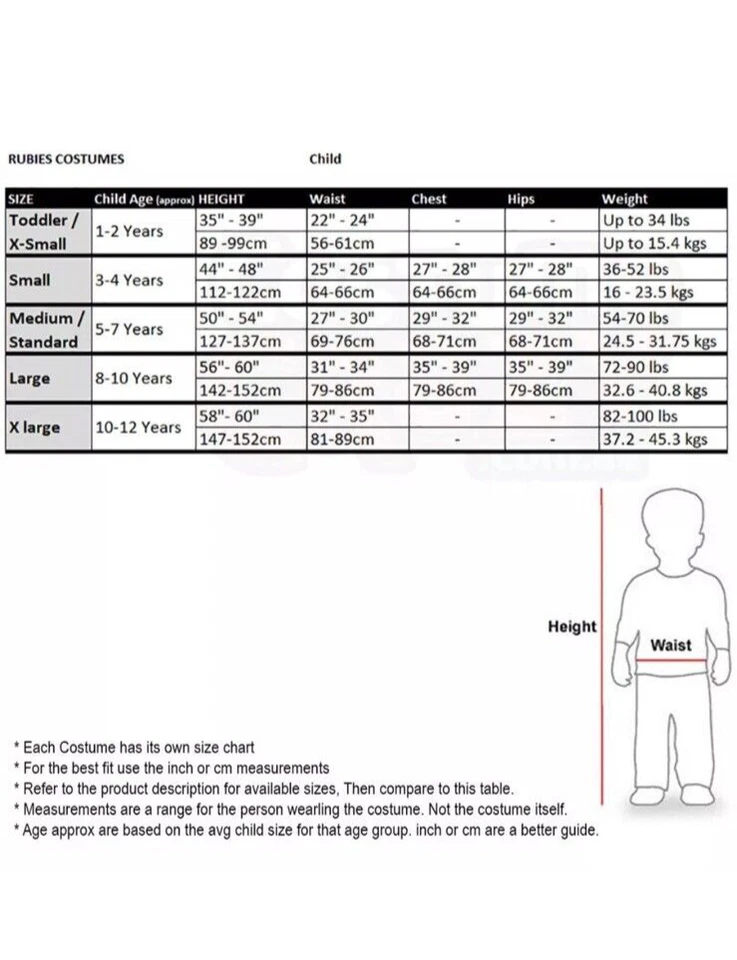 RUBIES COSTUMES Child

| SIZE | Child Age (approx) | HEIGHT | Waist | Chest | Hips | Weight |
|---|---|---|---|---|---|---|
| Toddler / X-Small | 1-2 Years | 35" - 39" | 22" - 24" | - | - | Up to 34 lbs |
| | | 89 -99cm | 56-61cm | - | - | Up to 15.4 kgs |
| Small | 3-4 Years | 44" - 48" | 25" - 26" | 27" - 28" | 27" - 28" | 36-52 lbs |
| | | 112-122cm | 64-66cm | 64-66cm | 64-66cm | 16 - 23.5 kgs |
| Medium / Standard | 5-7 Years | 50" - 54" | 27" - 30" | 29" - 32" | 29" - 32" | 54-70 lbs |
| | | 127-137cm | 69-76cm | 68-71cm | 68-71cm | 24.5 - 31.75 kgs |
| Large | 8-10 Years | 56"- 60" | 31" - 34" | 35" - 39" | 35" - 39" | 72-90 lbs |
| | | 142-152cm | 79-86cm | 79-86cm | 79-86cm | 32.6 - 40.8 kgs |
| X large | 10-12 Years | 58"- 60" | 32" - 35" | - | - | 82-100 lbs |
| | | 147-152cm | 81-89cm | - | - | 37.2 - 45.3 kgs |

Height

Waist

* Each Costume has its own size chart
* For the best fit use the inch or cm measurements
* Refer to the product description for available sizes, Then compare to this table.
* Measurements are a range for the person wearling the costume. Not the costume itself.
* Age approx are based on the avg child size for that age group. inch or cm are a better guide.